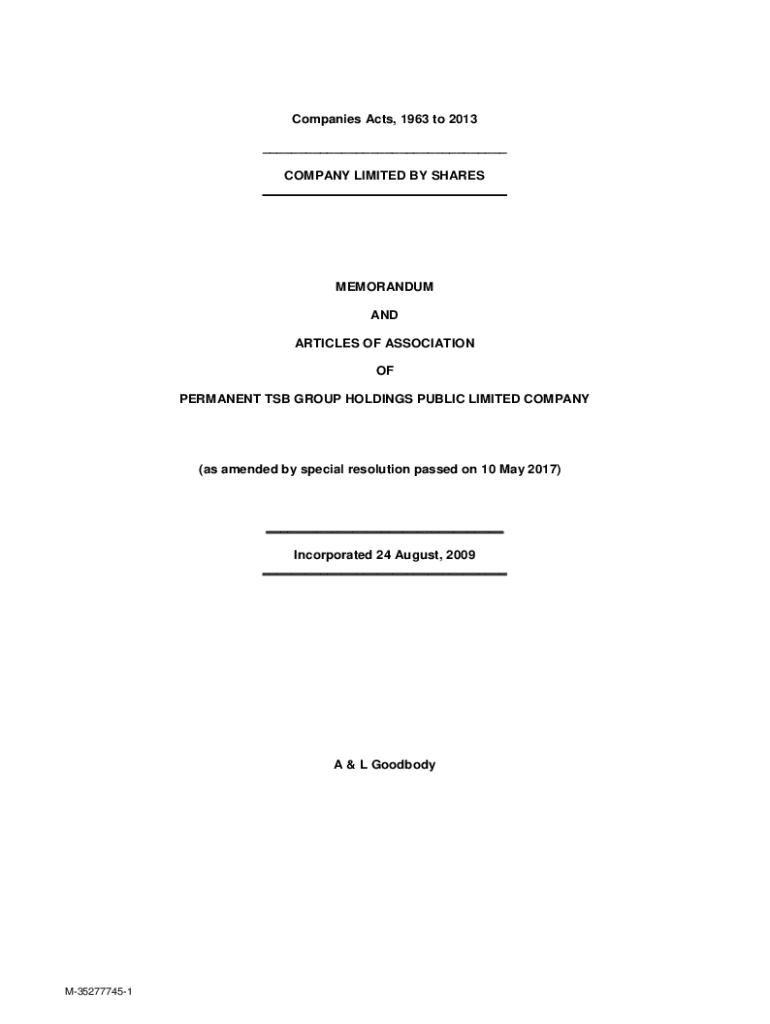 Companies Acts, 1963 to 2013

COMPANY LIMITED BY SHARES

MEMORANDUM

AND

ARTICLES OF ASSOCIATION

OF

PERMANENT TSB GROUP HOLDINGS PUBLIC LIMITED COMPANY

(as amended by special resolution passed on 10 May 2017)

Incorporated 24 August, 2009

A & L Goodbody

M-35277745-1